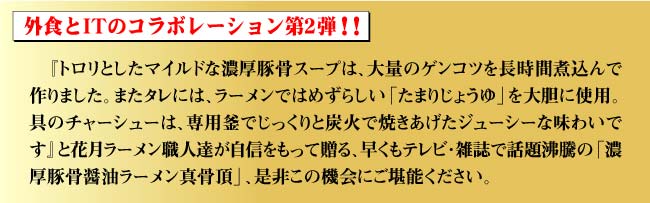 外食とITのコラボレーション第2弾！！

『トロリとしたマイルドな濃厚豚骨スープは、大量のゲンコツを長時間煮込んで作りました。またタレには、ラーメンではめずらしい「たまりじょうゆ」を大胆に使用。具のチャーシューは、専用釜でじっくりと炭火で焼きあげたジューシーな味わいです』と花月ラーメン職人達が自信をもって贈る、早くもテレビ・雑誌で話題沸騰の「濃厚豚骨醤油ラーメン真骨頂」、是非この機会にご堪能ください。